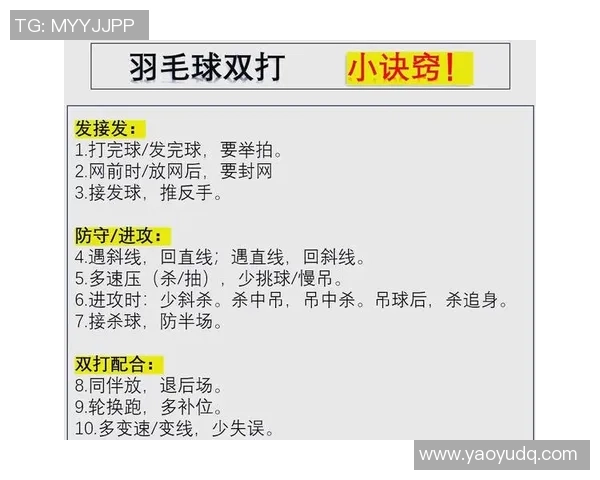 TG: MYYJJPP

羽毛球双打　小诀窍！

发接发：
1.打完球/发完球，要举拍。
2.网前时/放网后，要封网
3.接发球，推反手。

防守/进攻：
4.遇斜线，回直线；遇直线，回斜线。
5.多速压（杀/抽），少挑球/慢吊。
6.进攻时：少斜杀。杀中吊，吊中杀。吊球后，杀追身。
7.接杀球，防半场。

双打配合：
8.同伴放，退后场。
9.轮换跑，多补位。
10.多变速/变线，少失误。

www.yaoyudq.com